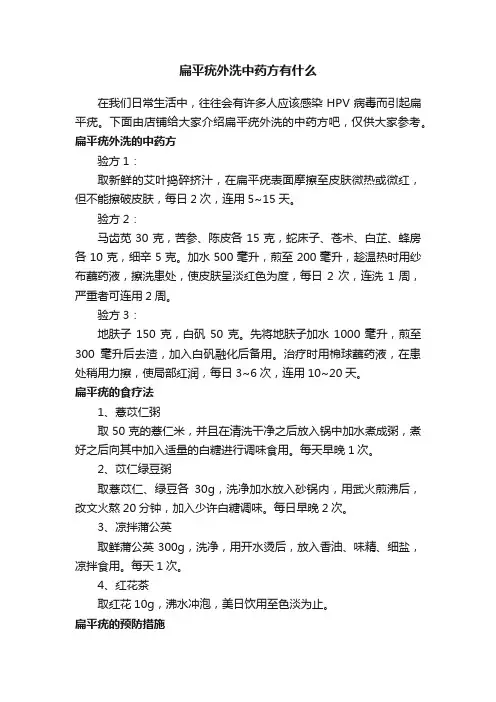 扁平疣外洗中药方有什么

在我们日常生活中，往往会有许多人应该感染 HPV 病毒而引起扁平疣。下面由店铺给大家介绍扁平疣外洗的中药方吧，仅供大家参考。

扁平疣外洗的中药方

验方 1：

取新鲜的艾叶捣碎挤汁，在扁平疣表面摩擦至皮肤微热或微红，但不能擦破皮肤，每日 2 次，连用 5~15 天。

验方 2：

马齿苋 30 克，苦参、陈皮各 15 克，蛇床子、苍术、白芷、蜂房各 10 克，细辛 5 克。加水 500 毫升，煎至 200 毫升，趁温热时用纱布蘸药液，擦洗患处，使皮肤呈淡红色为度，每日 2 次，连洗 1 周，严重者可连用 2 周。

验方 3：

地肤子 150 克，白矾 50 克。先将地肤子加水 1000 毫升，煎至 300 毫升后去渣，加入白矾融化后备用。治疗时用棉球蘸药液，在患处稍用力擦，使局部红润，每日 3~6 次，连用 10~20 天。

扁平疣的食疗法

1、薏苡仁粥

取 50 克的薏仁米，并且在清洗干净之后放入锅中加水煮成粥，煮好之后向其中加入适量的白糖进行调味食用。每天早晚 1 次。

2、苡仁绿豆粥

取薏苡仁、绿豆各 30g，洗净加水放入砂锅内，用武火煎沸后，改文火熬 20 分钟，加入少许白糖调味。每日早晚 2 次。

3、凉拌蒲公英

取鲜蒲公英 300g，洗净，用开水烫后，放入香油、味精、细盐，凉拌食用。每天 1 次。

4、红花茶

取红花 10g，沸水冲泡，美日饮用至色淡为止。

扁平疣的预防措施